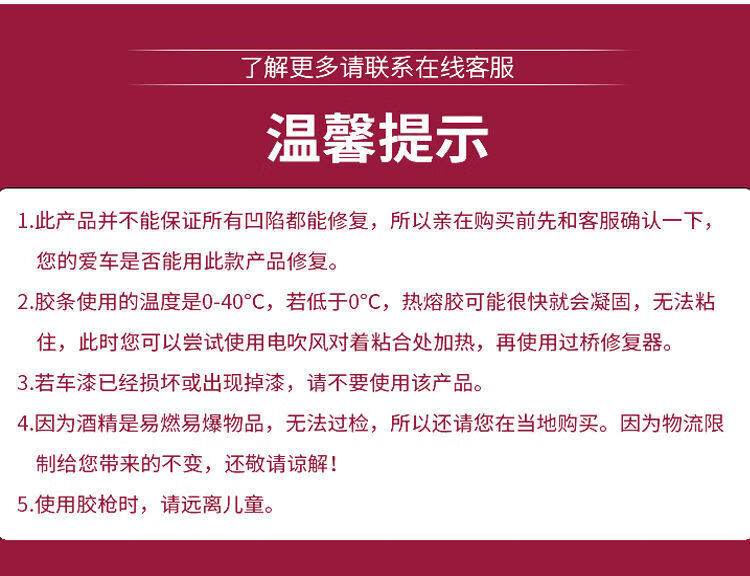 了解更多请联系在线客服

温馨提示

1.此产品并不能保证所有凹陷都能修复，所以亲在购买前先和客服确认一下，您的爱车是否能用此款产品修复。

2.胶条使用的温度是0-40°C，若低于0°C，热熔胶可能很快就会凝固，无法粘住，此时您可以尝试使用电吹风对着粘合处加热，再使用过桥修复器。

3.若车漆已经损坏或出现掉漆，请不要使用该产品。

4.因为酒精是易燃易爆物品，无法过检，所以还请您在当地购买。因为物流限制给您带来的不变，还敬请谅解！

5.使用胶枪时，请远离儿童。